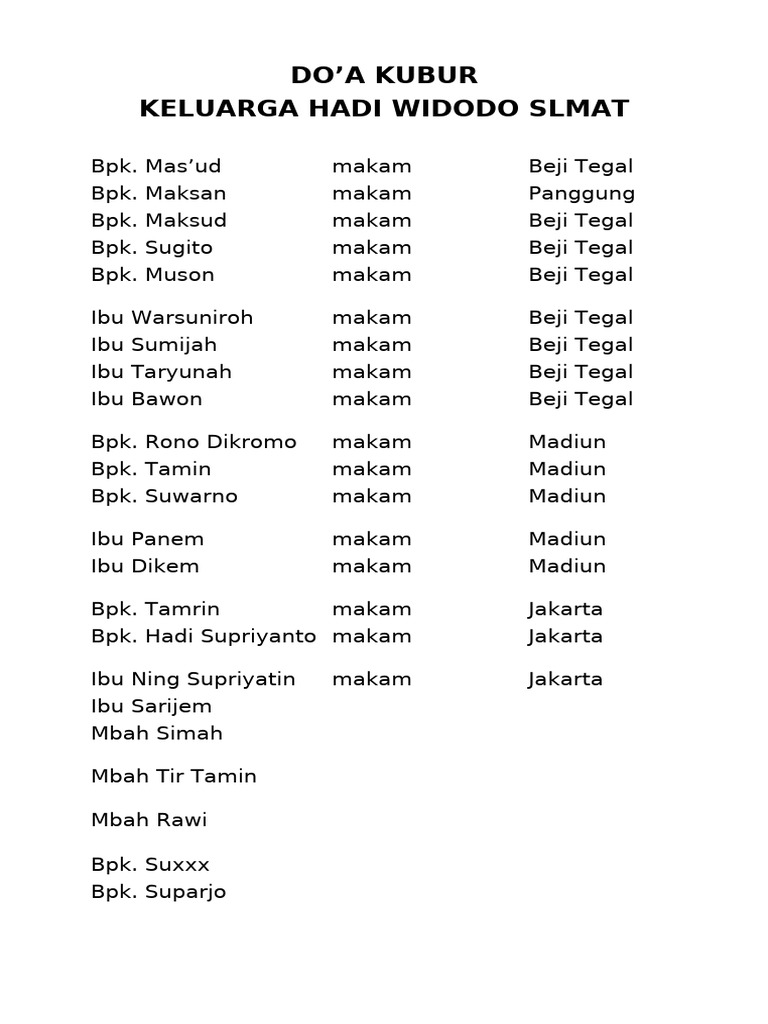 DO’A KUBUR
KELUARGA HADI WIDODO SLMAT

Bpk. Mas’ud makam Beji Tegal
Bpk. Maksan makam Panggung
Bpk. Maksud makam Beji Tegal
Bpk. Sugito makam Beji Tegal
Bpk. Muson makam Beji Tegal

Ibu Warsuniroh makam Beji Tegal
Ibu Sumijah makam Beji Tegal
Ibu Taryunah makam Beji Tegal
Ibu Bawon makam Beji Tegal

Bpk. Rono Dikromo makam Madiun
Bpk. Tamin makam Madiun
Bpk. Suwarno makam Madiun

Ibu Panem makam Madiun
Ibu Dikem makam Madiun

Bpk. Tamrin makam Jakarta
Bpk. Hadi Supriyanto makam Jakarta

Ibu Ning Supriyatin makam Jakarta
Ibu Sarijem
Mbah Simah

Mbah Tir Tamin

Mbah Rawi

Bpk. Suxxx
Bpk. Suparjo